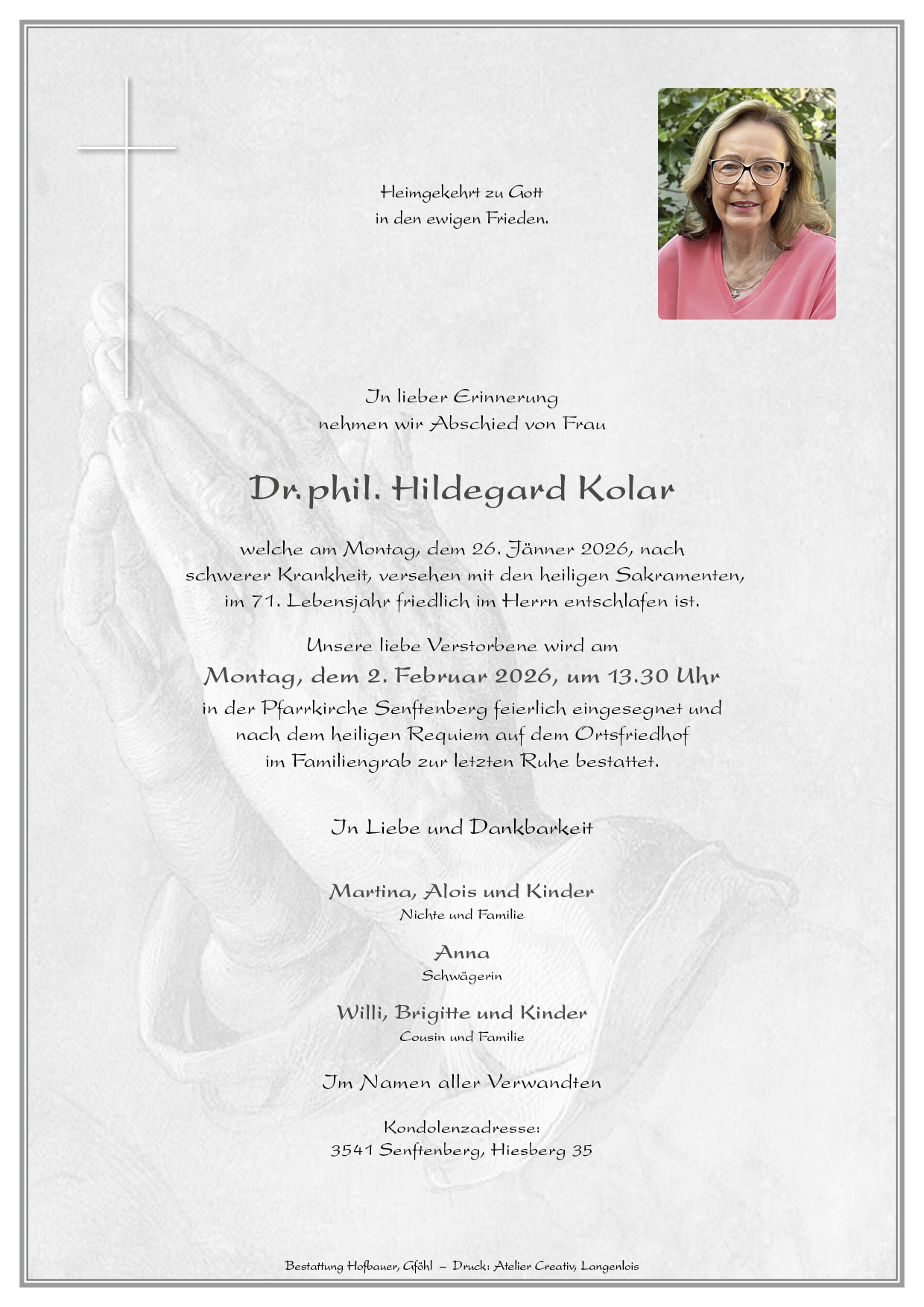 Heimgekehrt zu Gott
in den ewigen Frieden.

In lieber Erinnerung
nehmen wir Abschied von Frau

Dr. phil. Hildegard Kolar

welche am Montag, dem 26. Jänner 2026, nach schwerer Krankheit, versehen mit den heiligen Sakramenten, im 71. Lebensjahr friedlich im Herrn entschlafen ist.

Unsere liebe Verstorbene wird am
Montag, dem 2. Februar 2026, um 13.30 Uhr
in der Pfarrkirche Senftenberg feierlich eingesegnet und nach dem heiligen Requiem auf dem Ortsfriedhof im Familiengrab zur letzten Ruhe bestattet.

In Liebe und Dankbarkeit

Martina, Alois und Kinder
Nichte und Familie

Anna
Schwägerin

Willi, Brigitte und Kinder
Cousin und Familie

Im Namen aller Verwandten

Kondolenzadresse:
3541 Senftenberg, Hiesberg 35

Bestattung Hofbauer, Gföhl – Druck: Atelier Creativ, Langenlois